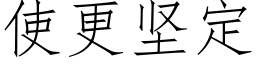 使更坚定